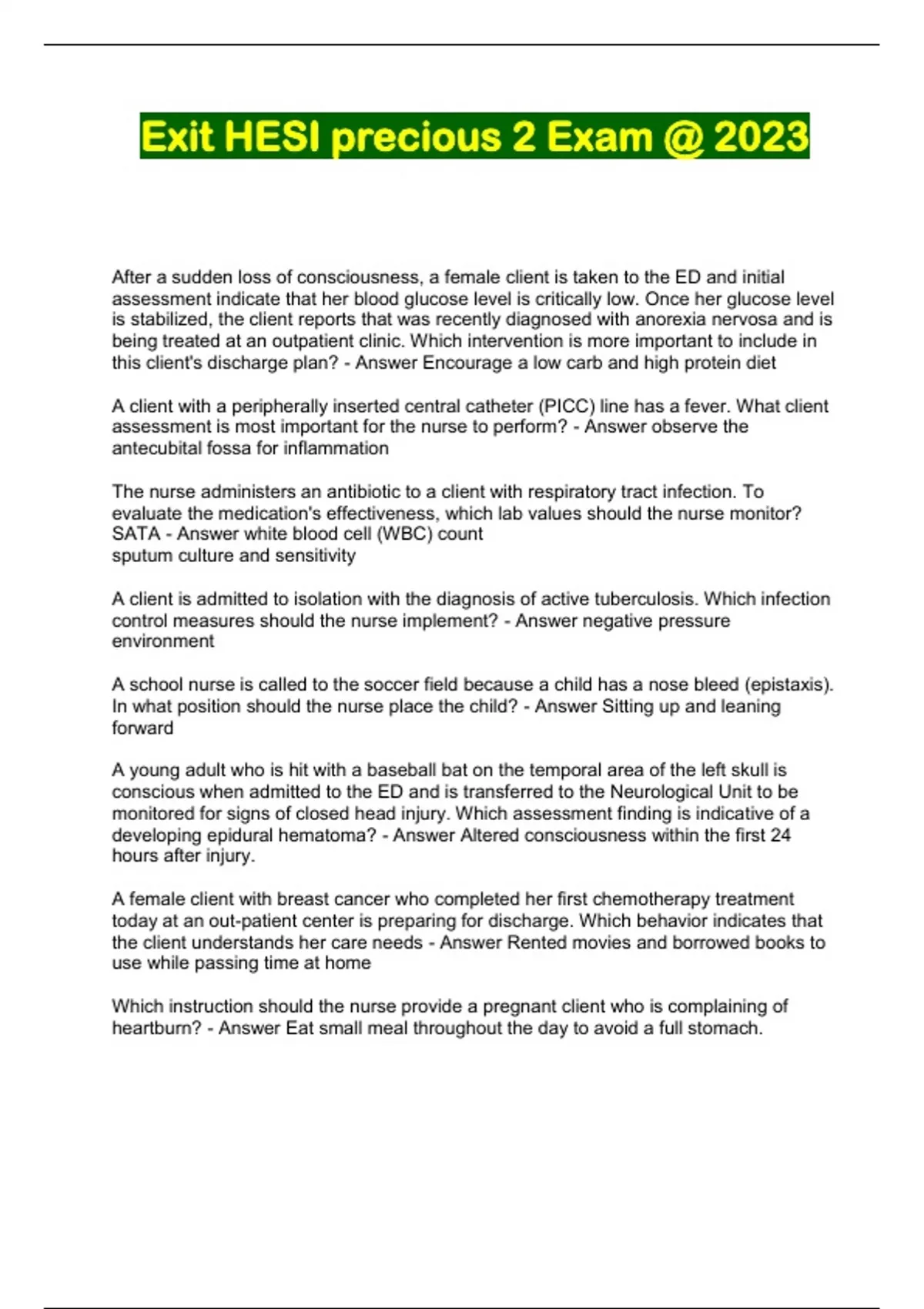 Exit HESI precious 2 Exam @ 2023

After a sudden loss of consciousness, a female client is taken to the ED and initial assessment indicate that her blood glucose level is critically low. Once her glucose level is stabilized, the client reports that was recently diagnosed with anorexia nervosa and is being treated at an outpatient clinic. Which intervention is more important to include in this client's discharge plan? - Answer Encourage a low carb and high protein diet

A client with a peripherally inserted central catheter (PICC) line has a fever. What client assessment is most important for the nurse to perform? - Answer observe the antecubital fossa for inflammation

The nurse administers an antibiotic to a client with respiratory tract infection. To evaluate the medication's effectiveness, which lab values should the nurse monitor? SATA - Answer white blood cell (WBC) count
sputum culture and sensitivity

A client is admitted to isolation with the diagnosis of active tuberculosis. Which infection control measures should the nurse implement? - Answer negative pressure environment

A school nurse is called to the soccer field because a child has a nose bleed (epistaxis). In what position should the nurse place the child? - Answer Sitting up and leaning forward

A young adult who is hit with a baseball bat on the temporal area of the left skull is conscious when admitted to the ED and is transferred to the Neurological Unit to be monitored for signs of closed head injury. Which assessment finding is indicative of a developing epidural hematoma? - Answer Altered consciousness within the first 24 hours after injury.

A female client with breast cancer who completed her first chemotherapy treatment today at an out-patient center is preparing for discharge. Which behavior indicates that the client understands her care needs - Answer Rented movies and borrowed books to use while passing time at home

Which instruction should the nurse provide a pregnant client who is complaining of heartburn? - Answer Eat small meal throughout the day to avoid a full stomach.